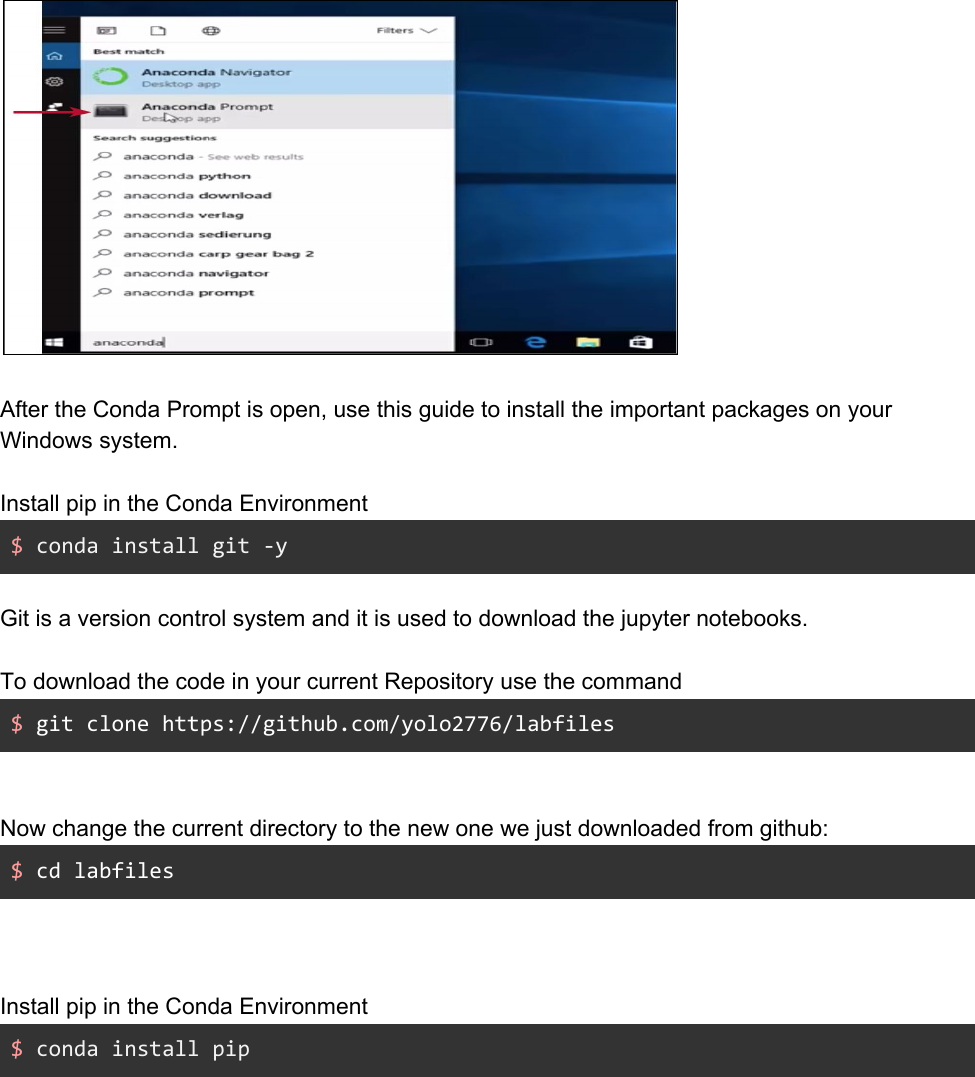 Filters

Best match

Anaconda Navigator
Desktop app

Anaconda Prompt
Desktop app

Search suggestions

anaconda - See web results

anaconda python

anaconda download

anaconda verlag

anaconda sedierung

anaconda carp gear bag 2

anaconda navigator

anaconda prompt

anaconda

After the Conda Prompt is open, use this guide to install the important packages on your Windows system.

Install pip in the Conda Environment

$ conda install git -y

Git is a version control system and it is used to download the jupyter notebooks.

To download the code in your current Repository use the command

$ git clone https://github.com/yolo2776/labfiles

Now change the current directory to the new one we just downloaded from github:

$ cd labfiles

Install pip in the Conda Environment

$ conda install pip